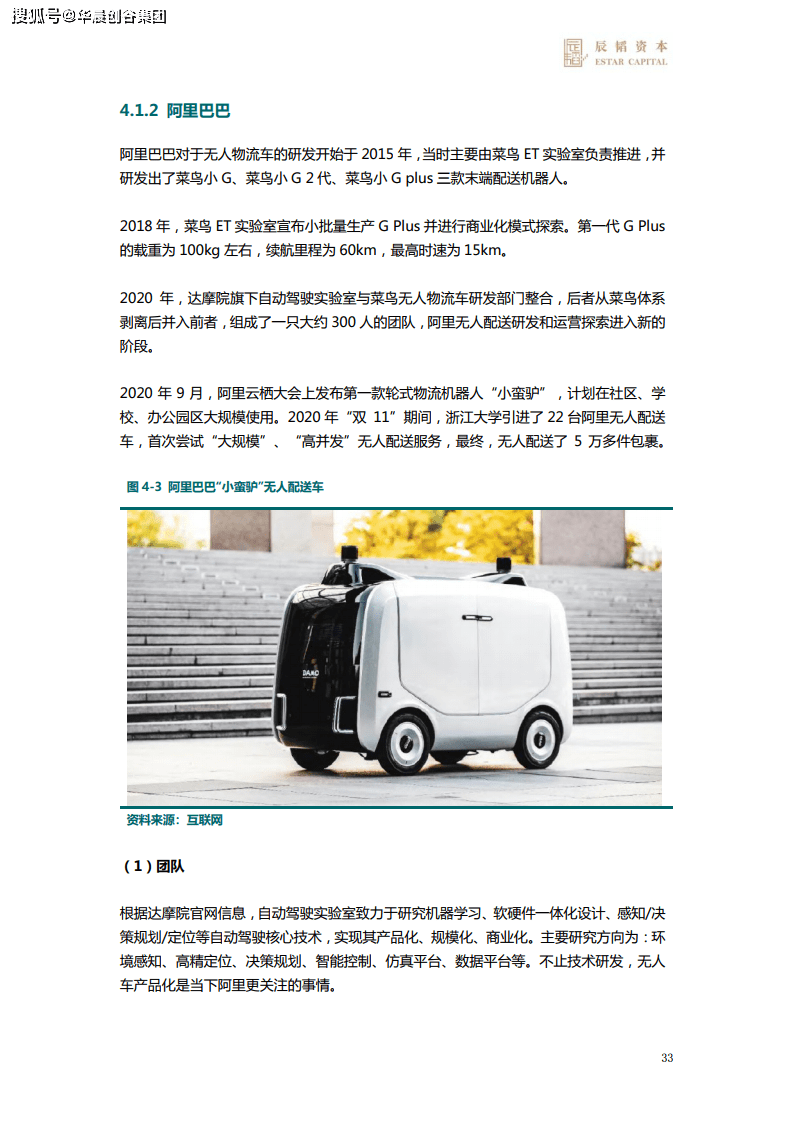 搜狐号@华晨创谷集团

辰韬资本
ESTAR CAPITAL

4.1.2 阿里巴巴

阿里巴巴对于无人物流车的研发开始于 2015 年，当时主要由菜鸟 ET 实验室负责推进，并研发出了菜鸟小 G、菜鸟小 G 2 代、菜鸟小 G plus 三款末端配送机器人。

2018 年，菜鸟 ET 实验室宣布小批量生产 G Plus 并进行商业化模式探索。第一代 G Plus 的载重为 100kg 左右，续航里程为 60km，最高时速为 15km。

2020 年，达摩院旗下自动驾驶实验室与菜鸟无人物流车研发部门整合，后者从菜鸟体系剥离后并入前者，组成了一只大约 300 人的团队，阿里无人配送研发和运营探索进入新的阶段。

2020 年 9 月，阿里云栖大会上发布第一款轮式物流机器人“小蛮驴”，计划在社区、学校、办公园区大规模使用。2020 年“双 11”期间，浙江大学引进了 22 台阿里无人配送车，首次尝试“大规模”、“高并发”无人配送服务，最终，无人配送了 5 万多件包裹。

图 4-3 阿里巴巴“小蛮驴”无人配送车

DAMO

资料来源：互联网

（1）团队

根据达摩院官网信息，自动驾驶实验室致力于研究机器学习、软硬件一体化设计、感知/决策规划/定位等自动驾驶核心技术，实现其产品化、规模化、商业化。主要研究方向为：环境感知、高精定位、决策规划、智能控制、仿真平台、数据平台等。不止技术研发，无人车产品化是当下阿里更关注的事情。

33